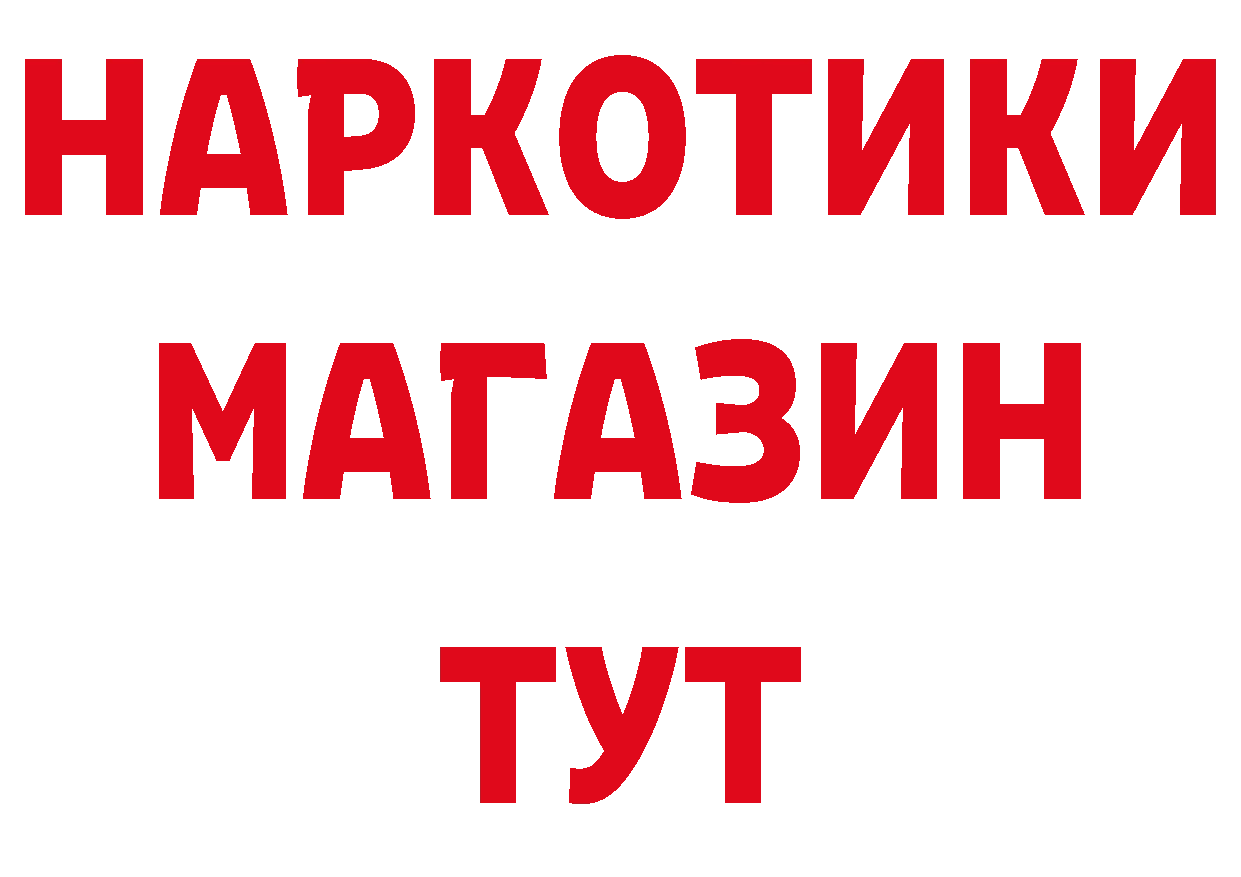 НАРКОТИКИ
МАГАЗИН
ТУТ